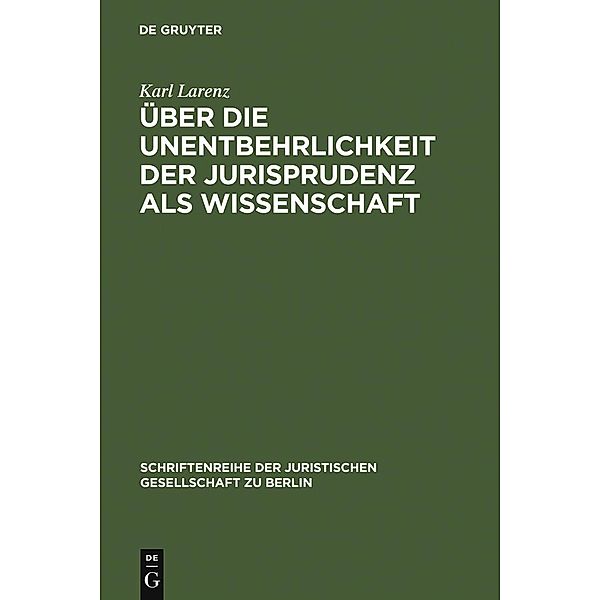 DE GRUYTER

Karl Larenz

ÜBER DIE UNENTBEHRLICHKEIT DER JURISPRUDENZ ALS WISSENSCHAFT

SCHRIFTENREIHE DER JURISTISCHEN GESELLSCHAFT ZU BERLIN

DE
G